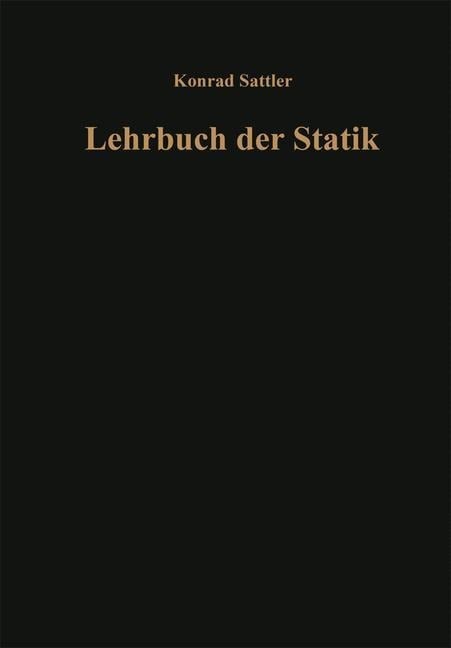 Konrad Sattler

Lehrbuch der Statik